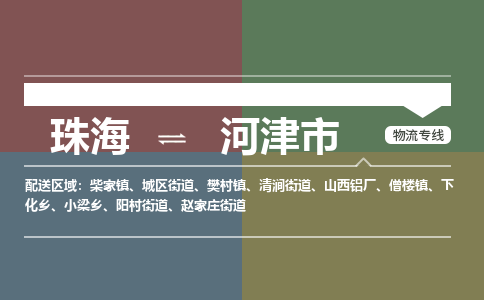 珠海 ⇌ 河津市

物流专线

配送区域：柴家镇、城区街道、樊村镇、清涧街道、山西铝厂、僧楼镇、下化乡、小梁乡、阳村街道、赵家庄街道